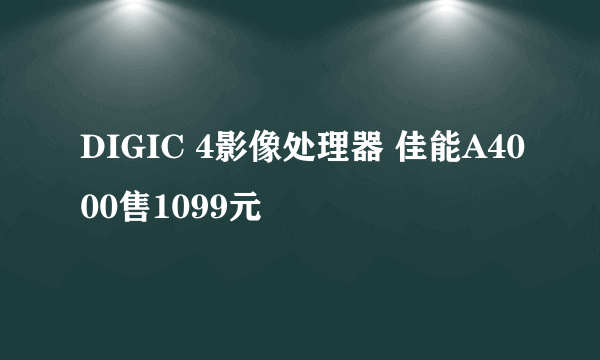 DIGIC 4影像处理器 佳能A4000售1099元